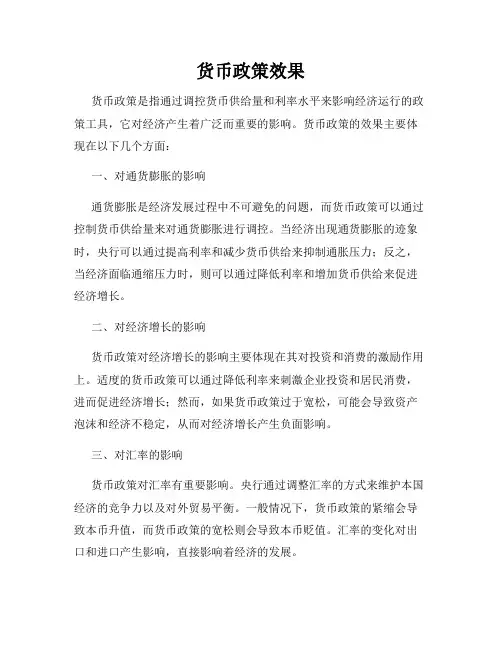 货币政策效果

货币政策是指通过调控货币供给量和利率水平来影响经济运行的政策工具，它对经济产生着广泛而重要的影响。货币政策的效果主要体现在以下几个方面：

一、对通货膨胀的影响

通货膨胀是经济发展过程中不可避免的问题，而货币政策可以通过控制货币供给量来对通货膨胀进行调控。当经济出现通货膨胀的迹象时，央行可以通过提高利率和减少货币供给来抑制通胀压力；反之，当经济面临通缩压力时，则可以通过降低利率和增加货币供给来促进经济增长。

二、对经济增长的影响

货币政策对经济增长的影响主要体现在其对投资和消费的激励作用上。适度的货币政策可以通过降低利率来刺激企业投资和居民消费，进而促进经济增长；然而，如果货币政策过于宽松，可能会导致资产泡沫和经济不稳定，从而对经济增长产生负面影响。

三、对汇率的影响

货币政策对汇率有重要影响。央行通过调整汇率的方式来维护本国经济的竞争力以及对外贸易平衡。一般情况下，货币政策的紧缩会导致本币升值，而货币政策的宽松则会导致本币贬值。汇率的变化对出口和进口产生影响，直接影响着经济的发展。